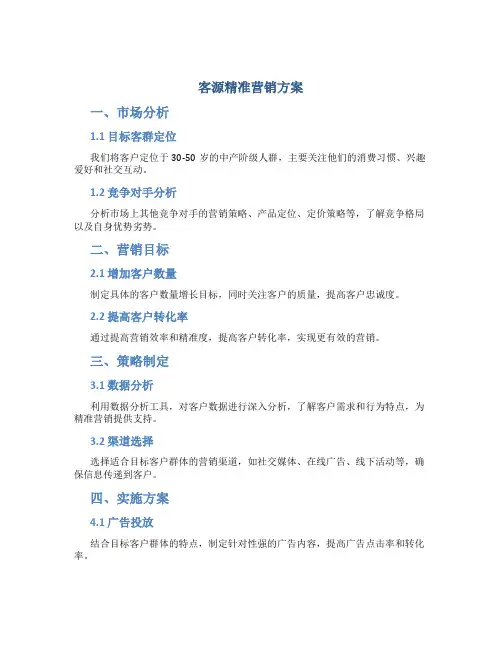 客源精准营销方案

一、市场分析

1.1 目标客群定位

我们将客户定位于 30-50 岁的中产阶级人群，主要关注他们的消费习惯、兴趣爱好和社交互动。

1.2 竞争对手分析

分析市场上其他竞争对手的营销策略、产品定位、定价策略等，了解竞争格局以及自身优势劣势。

二、营销目标

2.1 增加客户数量

制定具体的客户数量增长目标，同时关注客户的质量，提高客户忠诚度。

2.2 提高客户转化率

通过提高营销效率和精准度，提高客户转化率，实现更有效的营销。

三、策略制定

3.1 数据分析

利用数据分析工具，对客户数据进行深入分析，了解客户需求和行为特点，为精准营销提供支持。

3.2 渠道选择

选择适合目标客户群体的营销渠道，如社交媒体、在线广告、线下活动等，确保信息传递到客户。

四、实施方案

4.1 广告投放

结合目标客户群体的特点，制定针对性强的广告内容，提高广告点击率和转化率。